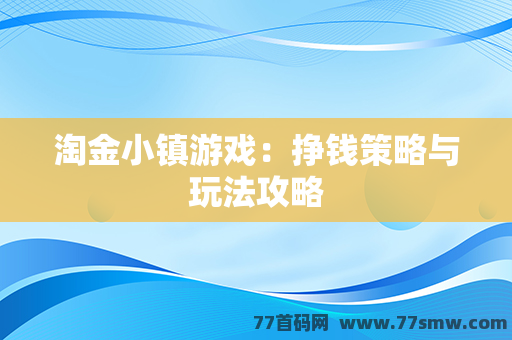 淘金小镇游戏：挣钱策略与玩法攻略

77首码网 www.77smw.com